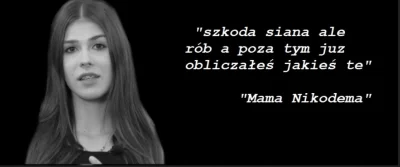 "szkoda siana ale rób a poza tym juz obliczałeś jakieś te"

"Mama Nikodema"